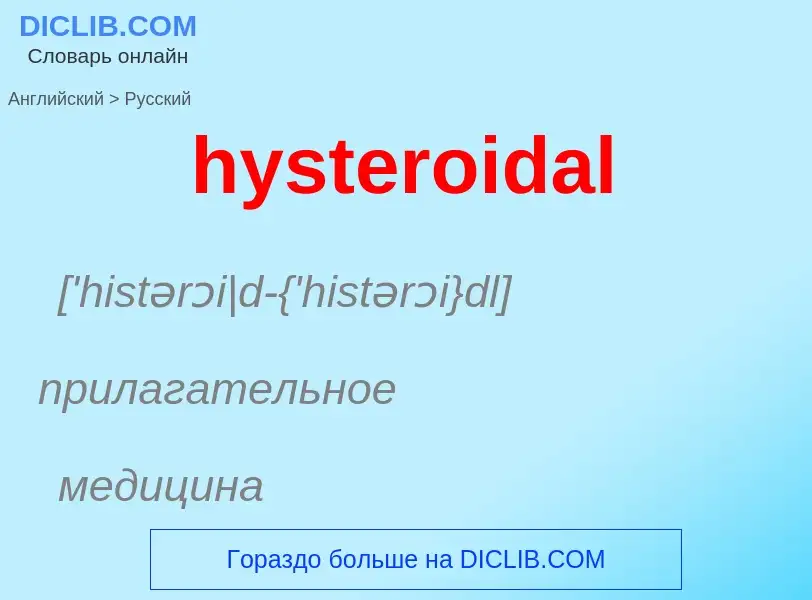 DICLIB.COM
Словарь онлайн

Английский > Русский

hysteroidal

['histərɔi|d-{'histərɔi}dl]

прилагательное

медицина

Гораздо больше на DICLIB.COM